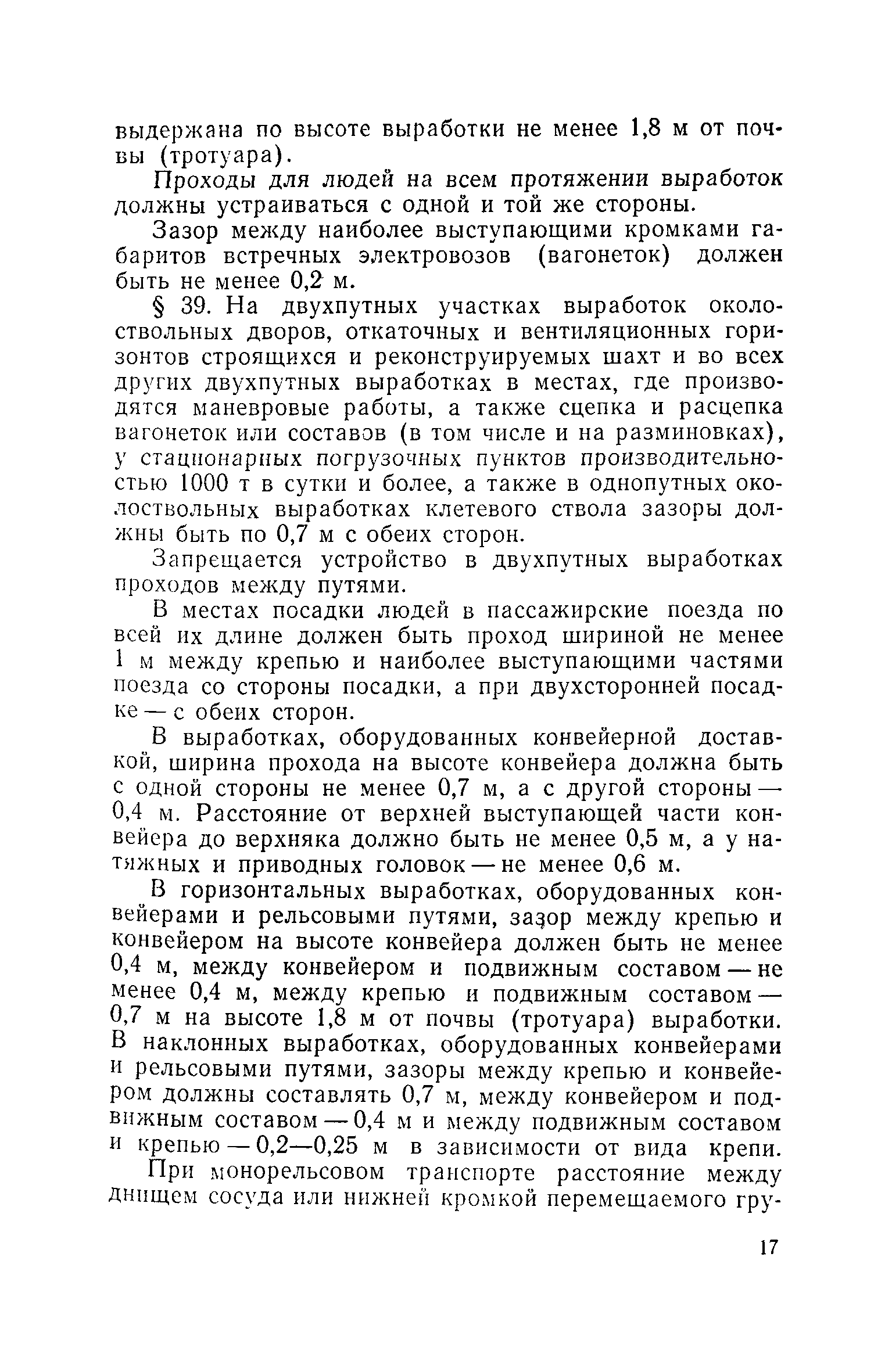 выдержана по высоте выработки не менее 1,8 м от почвы (тротуара).

Проходы для людей на всем протяжении выработок должны устраиваться с одной и той же стороны.

Зазор между наиболее выступающими кромками габаритов встречных электровозов (вагонеток) должен быть не менее 0,2 м.

§ 39. На двухпутных участках выработок околоствольных дворов, откаточных и вентиляционных горизонтов строящихся и реконструируемых шахт и во всех других двухпутных выработках в местах, где производятся маневровые работы, а также сцепка и расцепка вагонеток или составов (в том числе и на разминовках), у стационарных погрузочных пунктов производительностью 1000 т в сутки и более, а также в однопутных околоствольных выработках клетевого ствола зазоры должны быть по 0,7 м с обеих сторон.

Запрещается устройство в двухпутных выработках проходов между путями.

В местах посадки людей в пассажирские поезда по всей их длине должен быть проход шириной не менее 1 м между крепью и наиболее выступающими частями поезда со стороны посадки, а при двухсторонней посадке — с обеих сторон.

В выработках, оборудованных конвейерной доставкой, ширина прохода на высоте конвейера должна быть с одной стороны не менее 0,7 м, а с другой стороны — 0,4 м. Расстояние от верхней выступающей части конвейера до верхняка должно быть не менее 0,5 м, а у натяжных и приводных головок — не менее 0,6 м.

В горизонтальных выработках, оборудованных конвейерами и рельсовыми путями, зазор между крепью и конвейером на высоте конвейера должен быть не менее 0,4 м, между конвейером и подвижным составом — не менее 0,4 м, между крепью и подвижным составом — 0,7 м на высоте 1,8 м от почвы (тротуара) выработки. В наклонных выработках, оборудованных конвейерами и рельсовыми путями, зазоры между крепью и конвейером должны составлять 0,7 м, между конвейером и подвижным составом — 0,4 м и между подвижным составом и крепью — 0,2—0,25 м в зависимости от вида крепи.

При монорельсовом транспорте расстояние между днищем сосуда или нижней кромкой перемещаемого гру-

17